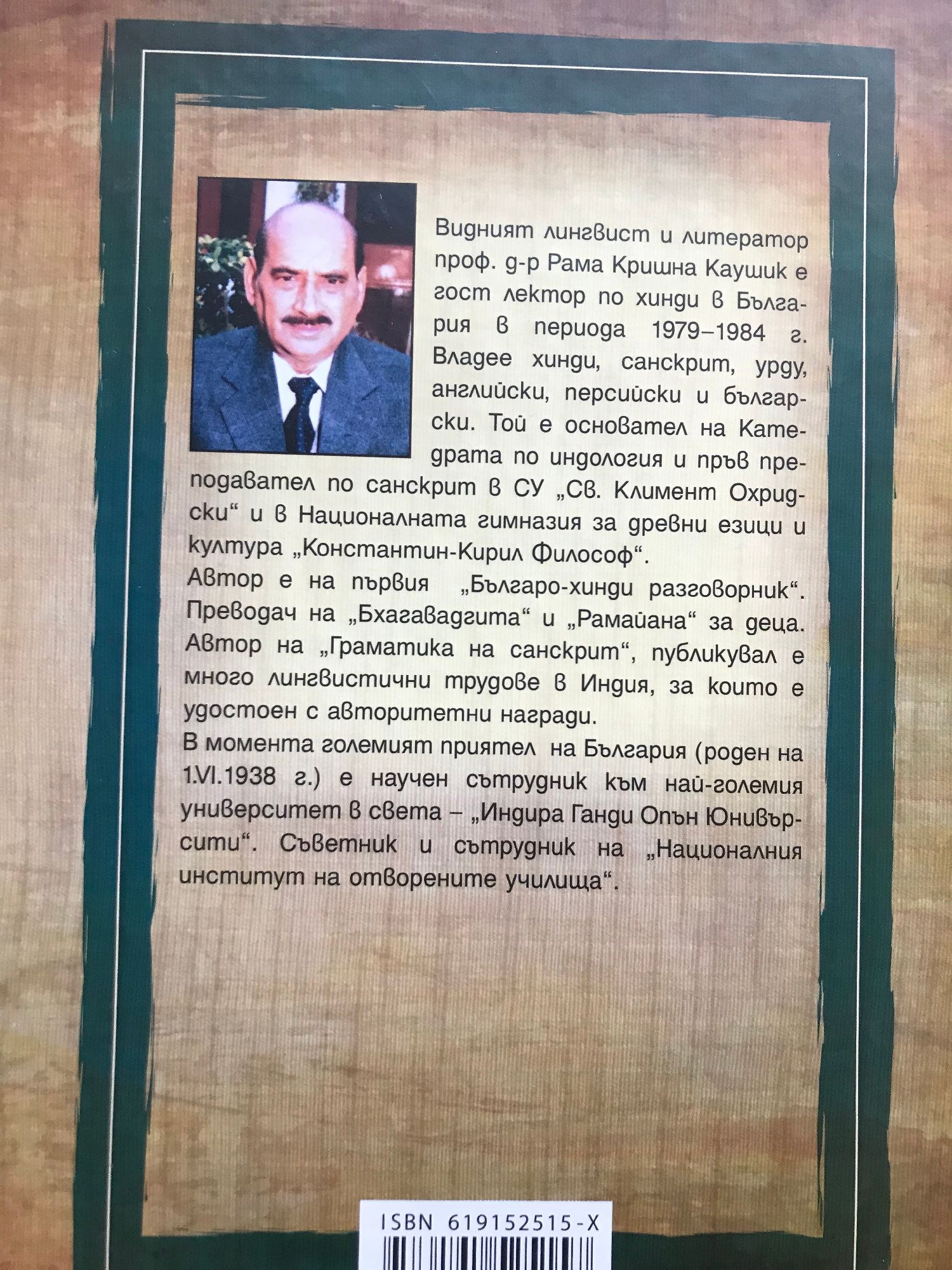 Видният лингвист и литератор проф. д-р Рама Кришна Каушик е гост лектор по хинди в България в периода 1979–1984 г. Владее хинди, санскрит, урду, английски, персийски и български. Той е основател на Катедрата по индология и пръв преподавател по санскрит в СУ „Св. Климент Охридски“ и в Националната гимназия за древни езици и култура „Константин-Кирил Философ“.

Автор е на първия „Българо-хинди разговорник“. Преводач на „Бхагавадгита“ и „Рамайана“ за деца. Автор на „Граматика на санскрит“, публикувал е много лингвистични трудове в Индия, за които е удостоен с авторитетни награди.

В момента големият приятел на България (роден на 1.VI.1938 г.) е научен сътрудник към най-големия университет в света – „Индира Ганди Опън Юнивърсити“. Съветник и сътрудник на „Националния институт на отворените училища“.

ISBN 619152515-X